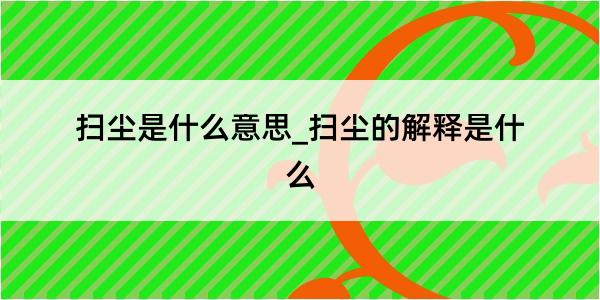 扫尘是什么意思_扫尘的解释是什么